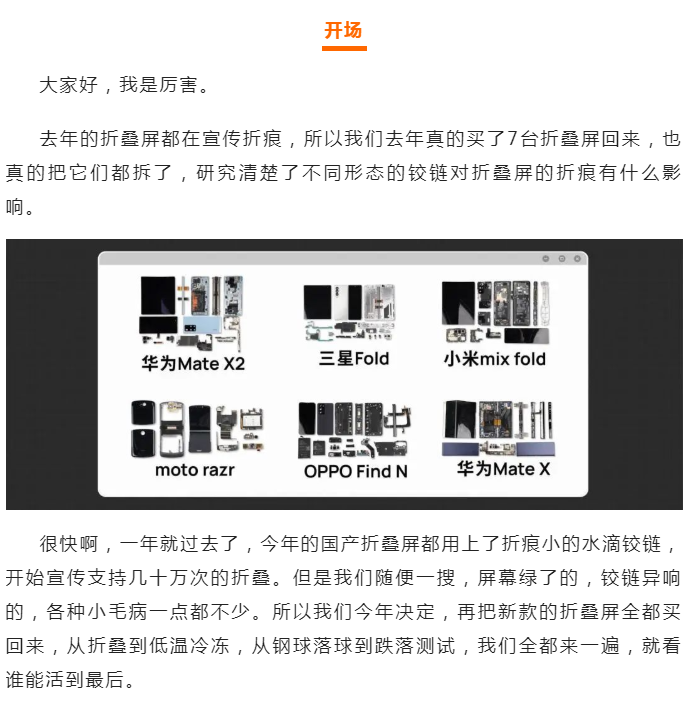 开场

大家好，我是厉害。

去年的折叠屏都在宣传折痕，所以我们去年真的买了7台折叠屏回来，也真的把它们都拆了，研究清楚了不同形态的铰链对折叠屏的折痕有什么影响。

华为Mate X2

三星Fold

小米mix fold

moto razr

OPPO Find N

华为Mate X

很快啊，一年就过去了，今年的国产折叠屏都用上了折痕小的水滴铰链，开始宣传支持几十万次的折叠。但是我们随便一搜，屏幕绿了的，铰链异响的，各种小毛病一点都不少。所以我们今年决定，再把新款的折叠屏全都买回来，从折叠到低温冷冻，从钢球落球到跌落测试，我们全都来一遍，就看谁能活到最后。